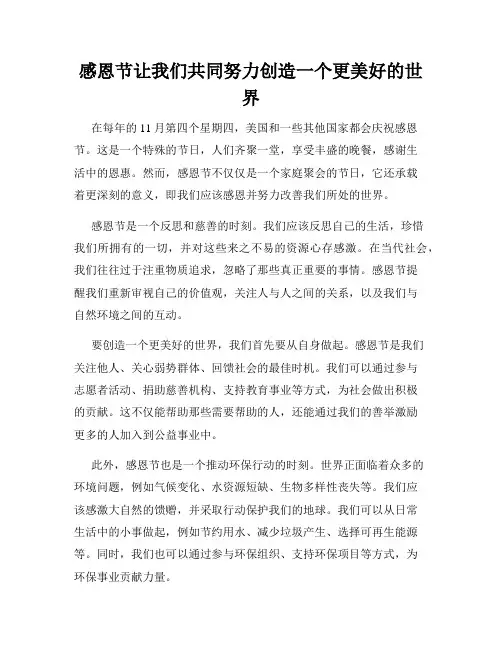 感恩节让我们共同努力创造一个更美好的世界

在每年的11月第四个星期四，美国和一些其他国家都会庆祝感恩节。这是一个特殊的节日，人们齐聚一堂，享受丰盛的晚餐，感谢生活中的恩惠。然而，感恩节不仅仅是一个家庭聚会的节日，它还承载着更深刻的意义，即我们应该感恩并努力改善我们所处的世界。

感恩节是一个反思和慈善的时刻。我们应该反思自己的生活，珍惜我们所拥有的一切，并对这些来之不易的资源心存感激。在当代社会，我们往往过于注重物质追求，忽略了那些真正重要的事情。感恩节提醒我们重新审视自己的价值观，关注人与人之间的关系，以及我们与自然环境之间的互动。

要创造一个更美好的世界，我们首先要从自身做起。感恩节是我们关注他人、关心弱势群体、回馈社会的最佳时机。我们可以通过参与志愿者活动、捐助慈善机构、支持教育事业等方式，为社会做出积极的贡献。这不仅能帮助那些需要帮助的人，还能通过我们的善举激励更多的人加入到公益事业中。

此外，感恩节也是一个推动环保行动的时刻。世界正面临着众多的环境问题，例如气候变化、水资源短缺、生物多样性丧失等。我们应该感激大自然的馈赠，并采取行动保护我们的地球。我们可以从日常生活中的小事做起，例如节约用水、减少垃圾产生、选择可再生能源等。同时，我们也可以通过参与环保组织、支持环保项目等方式，为环保事业贡献力量。